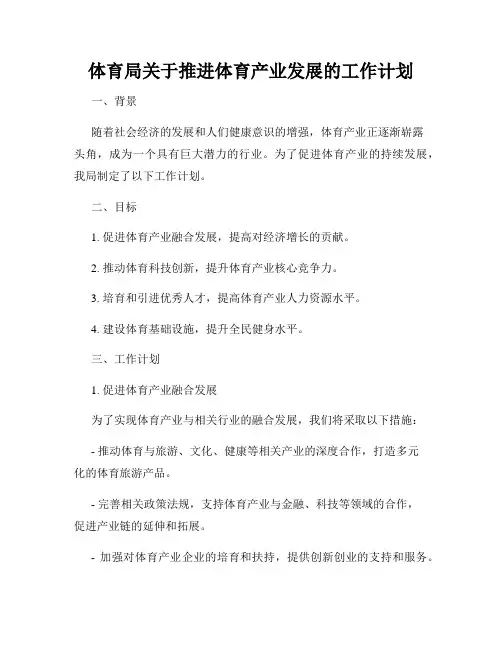 体育局关于推进体育产业发展的工作计划

一、背景

随着社会经济的发展和人们健康意识的增强，体育产业正逐渐崭露头角，成为一个具有巨大潜力的行业。为了促进体育产业的持续发展，我局制定了以下工作计划。

二、目标

1. 促进体育产业融合发展，提高对经济增长的贡献。

2. 推动体育科技创新，提升体育产业核心竞争力。

3. 培育和引进优秀人才，提高体育产业人力资源水平。

4. 建设体育基础设施，提升全民健身水平。

三、工作计划

1. 促进体育产业融合发展

为了实现体育产业与相关行业的融合发展，我们将采取以下措施：

- 推动体育与旅游、文化、健康等相关产业的深度合作，打造多元化的体育旅游产品。

- 完善相关政策法规，支持体育产业与金融、科技等领域的合作，促进产业链的延伸和拓展。

- 加强对体育产业企业的培育和扶持，提供创新创业的支持和服务。